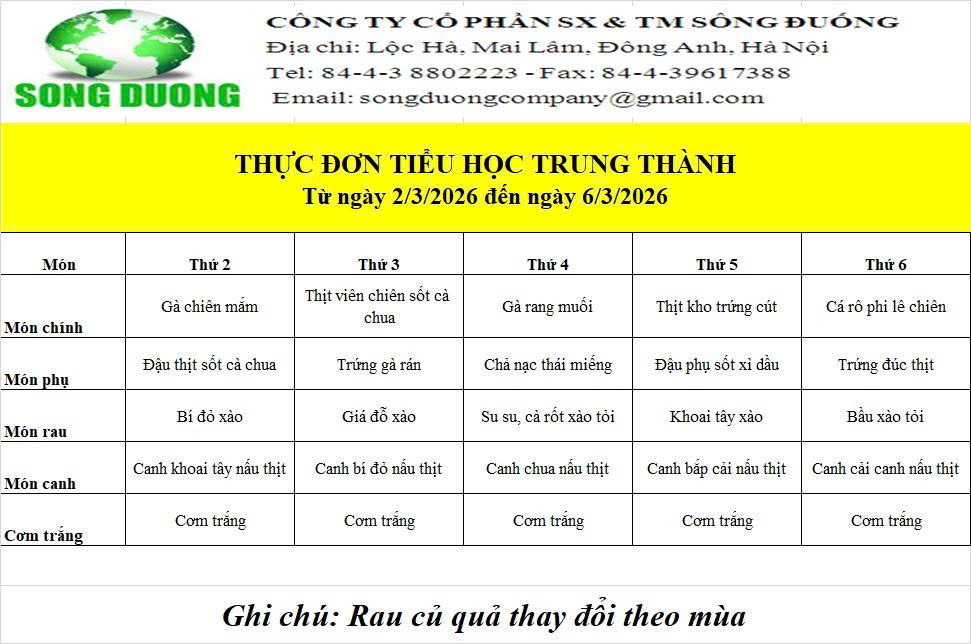 SONG DUONG

CÔNG TY CỔ PHẦN SX & TM SÔNG ĐUỐNG
Địa chỉ: Lộc Hà, Mai Lâm, Đông Anh, Hà Nội
Tel: 84-4-3 8802223 - Fax: 84-4-39617388
Email: songduongcompany@gmail.com

THỰC ĐƠN TIỂU HỌC TRUNG THÀNH
Từ ngày 2/3/2026 đến ngày 6/3/2026

| Món | Thứ 2 | Thứ 3 | Thứ 4 | Thứ 5 | Thứ 6 |
|---|---|---|---|---|---|
| Món chính | Gà chiên mắm | Thịt viên chiên sốt cà chua | Gà rang muối | Thịt kho trứng cút | Cá rô phi lê chiên |
| Món phụ | Đậu thịt sốt cà chua | Trứng gà rán | Chả nạc thái miếng | Đậu phụ sốt xì dầu | Trứng đúc thịt |
| Món rau | Bí đỏ xào | Giá đỗ xào | Su su, cà rốt xào tỏi | Khoai tây xào | Bầu xào tỏi |
| Món canh | Canh khoai tây nấu thịt | Canh bí đỏ nấu thịt | Canh chua nấu thịt | Canh bắp cải nấu thịt | Canh cải canh nấu thịt |
| Cơm trắng | Cơm trắng | Cơm trắng | Cơm trắng | Cơm trắng | Cơm trắng |

Ghi chú: Rau củ quả thay đổi theo mùa